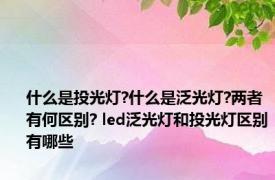 什么是投光灯?什么是泛光灯?两者有何区别? led泛光灯和投光灯区别有哪些